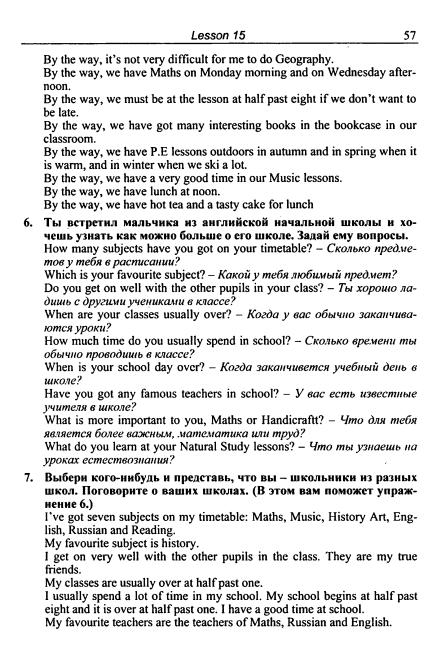 Lesson 15 57

By the way, it's not very difficult for me to do Geography.
By the way, we have Maths on Monday morning and on Wednesday afternoon.
By the way, we must be at the lesson at half past eight if we don't want to be late.
By the way, we have got many interesting books in the bookcase in our classroom.
By the way, we have P.E lessons outdoors in autumn and in spring when it is warm, and in winter when we ski a lot.
By the way, we have a very good time in our Music lessons.
By the way, we have lunch at noon.
By the way, we have hot tea and a tasty cake for lunch

6. Ты встретил мальчика из английской начальной школы и хочешь узнать как можно больше о его школе. Задай ему вопросы.
How many subjects have you got on your timetable? – Сколько предметов у тебя в расписании?
Which is your favourite subject? – Какой у тебя любимый предмет?
Do you get on well with the other pupils in your class? – Ты хорошо ладишь с другими учениками в классе?
When are your classes usually over? – Когда у вас обычно заканчиваются уроки?
How much time do you usually spend in school? – Сколько времени ты обычно проводишь в классе?
When is your school day over? – Когда заканчивется учебный день в школе?
Have you got any famous teachers in school? – У вас есть известные учителя в школе?
What is more important to you, Maths or Handicraftt? – Что для тебя является более важным, математика или труд?
What do you learn at your Natural Study lessons? – Что ты узнаешь на уроках естествознания?

7. Выбери кого-нибудь и представь, что вы – школьники из разных школ. Поговорите о ваших школах. (В этом вам поможет упражнение 6.)
I've got seven subjects on my timetable: Maths, Music, History Art, English, Russian and Reading.
My favourite subject is history.
I get on very well with the other pupils in the class. They are my true friends.
My classes are usually over at half past one.
I usually spend a lot of time in my school. My school begins at half past eight and it is over at half past one. I have a good time at school.
My favourite teachers are the teachers of Maths, Russian and English.